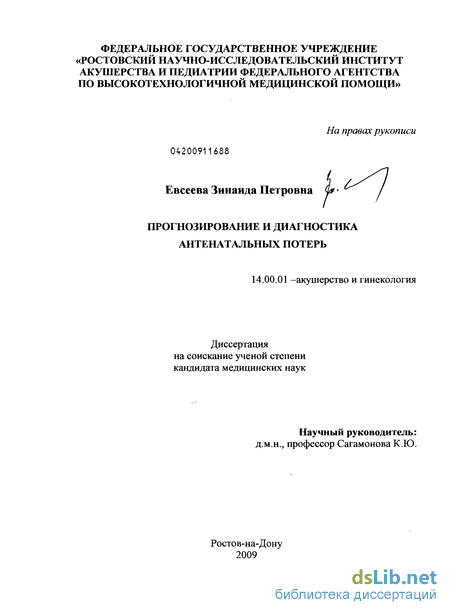 ФЕДЕРАЛЬНОЕ ГОСУДАРСТВЕННОЕ УЧРЕЖДЕНИЕ «РОСТОВСКИЙ НАУЧНО-ИССЛЕДОВАТЕЛЬСКИЙ ИНСТИТУТ АКУШЕРСТВА И ПЕДИАТРИИ ФЕДЕРАЛЬНОГО АГЕНТСТВА ПО ВЫСОКОТЕХНОЛОГИЧНОЙ МЕДИЦИНСКОЙ ПОМОЩИ»

На правах рукописи

04200911688

Евсеева Зинаида Петровна

ПРОГНОЗИРОВАНИЕ И ДИАГНОСТИКА АНТЕНАТАЛЬНЫХ ПОТЕРЬ

14.00.01 –акушерство и гинекология

Диссертация
на соискание ученой степени
кандидата медицинских наук

Научный руководитель:
д.м.н., профессор Сагамонова К.Ю.

Ростов-на-Дону
2009

dsLib.net
библиотека диссертаций